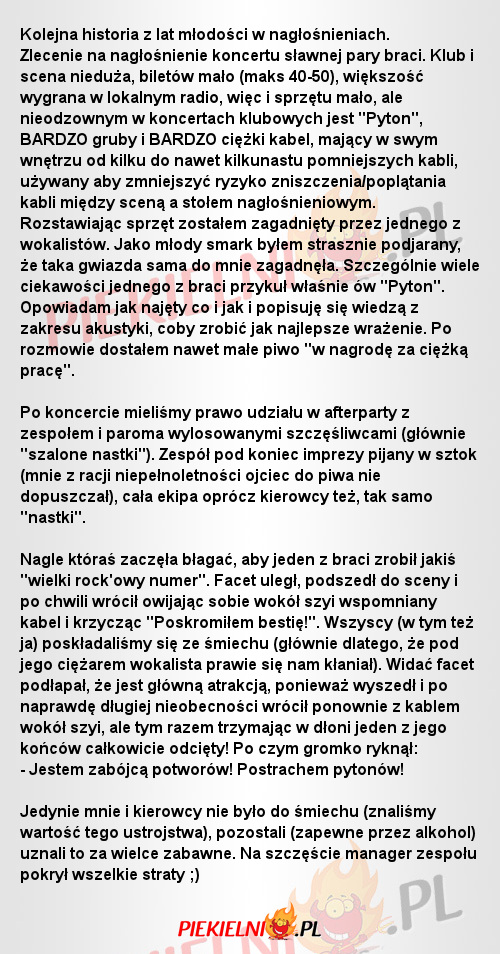 Kolejna historia z lat młodości w nagłośnieniach.
Zlecenie na nagłośnienie koncertu sławnej pary braci. Klub i scena nieduża, biletów mało (maks 40-50), większość wygrana w lokalnym radio, więc i sprzętu mało, ale nieodzownym w koncertach klubowych jest "Pyton", BARDZO gruby i BARDZO ciężki kabel, mający w swym wnętrzu od kilku do nawet kilkunastu pomniejszych kabli, używany aby zmniejszyć ryzyko zniszczenia/poplątania kabli między sceną a stołem nagłośnieniowym.
Rozstawiając sprzęt zostałem zagadnięty przez jednego z wokalistów. Jako młody smark byłem strasznie podjarany, że taka gwiazda sama do mnie zagadnęła. Szczególnie wiele ciekawości jednego z braci przykuł właśnie ów "Pyton". Opowiadam jak najęty co i jak i popisuję się wiedzą z zakresu akustyki, coby zrobić jak najlepsze wrażenie. Po rozmowie dostałem nawet małe piwo "w nagrodę za ciężką pracę".

Po koncercie mieliśmy prawo udziału w afterparty z zespołem i paroma wylosowanymi szczęśliwcami (głównie "szalone nastki"). Zespół pod koniec imprezy pijany w sztok (mnie z racji niepełnoletności ojciec do piwa nie dopuszczał), cała ekipa oprócz kierowcy też, tak samo "nastki".

Nagle któraś zaczęła błagać, aby jeden z braci zrobił jakiś "wielki rock'owy numer". Facet uległ, podszedł do sceny i po chwili wrócił owijając sobie wokół szyi wspomniany kabel i krzycząc "Poskromiłem bestię!". Wszyscy (w tym też ja) poskładaliśmy się ze śmiechu (głównie dlatego, że pod jego ciężarem wokalista prawie się nam kłaniał). Widać facet podłapał, że jest główną atrakcją, ponieważ wyszedł i po naprawdę długiej nieobecności wrócił ponownie z kablem wokół szyi, ale tym razem trzymając w dłoni jeden z jego końców całkowicie odcięty! Po czym gromko ryknął:
- Jestem zabójcą potworów! Postrachem pytonów!

Jedynie mnie i kierowcy nie było do śmiechu (znaliśmy wartość tego ustrojstwa), pozostali (zapewne przez alkohol) uznali to za wielce zabawne. Na szczęście manager zespołu pokrył wszelkie straty ;)

PIEKIELNI.PL